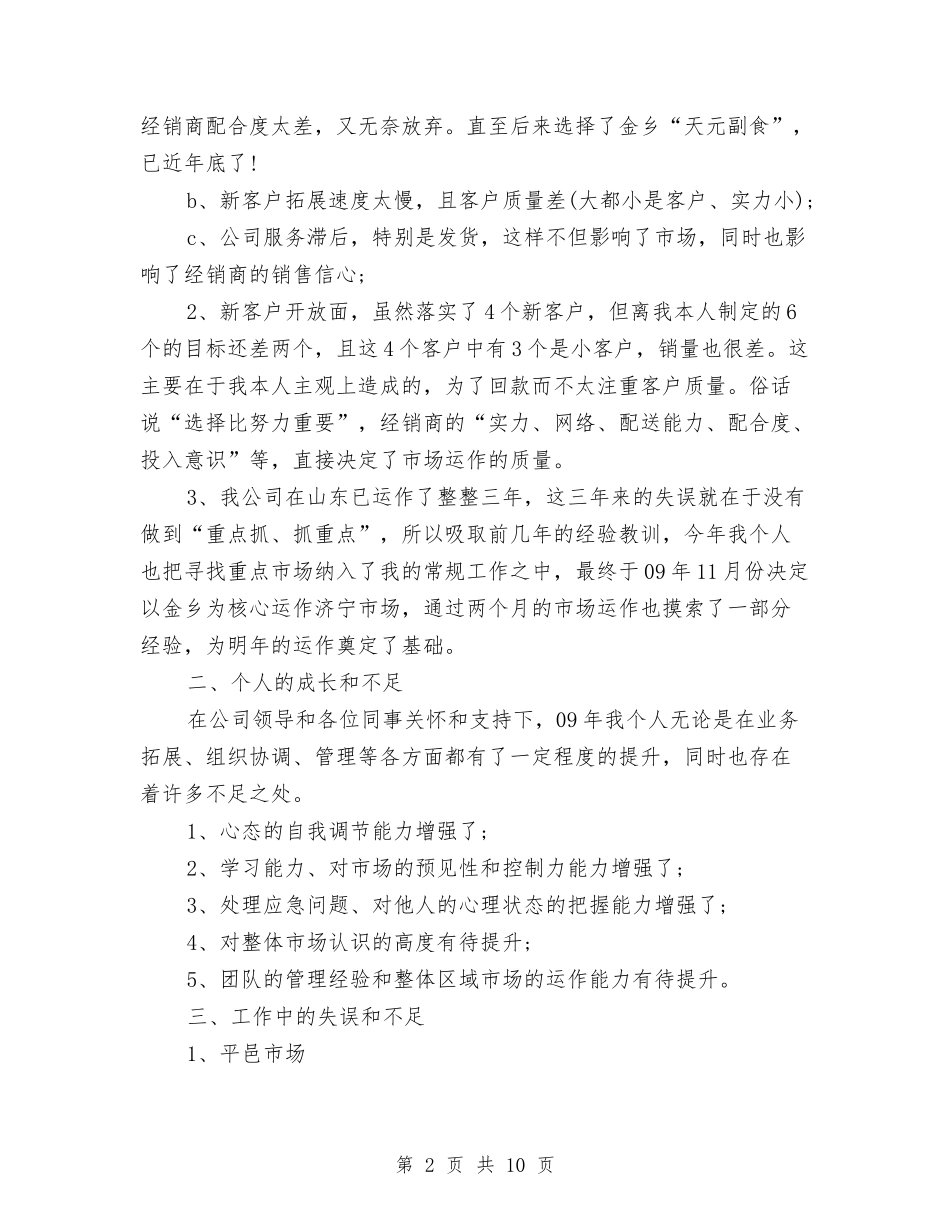 经销商配合度太差，又无奈放弃。直至后来选择了金乡“天元副食”，已近年底了！

b、新客户拓展速度太慢，且客户质量差(大都小是客户、实力小)；

c、公司服务滞后，特别是发货，这样不但影响了市场，同时也影响了经销商的销售信心；

2、新客户开放面，虽然落实了4个新客户，但离我本人制定的6个的目标还差两个，且这4个客户中有3个是小客户，销量也很差。这主要在于我本人主观上造成的，为了回款而不太注重客户质量。俗话说“选择比努力重要”，经销商的“实力、网络、配送能力、配合度、投入意识”等，直接决定了市场运作的质量。

3、我公司在山东已运作了整整三年，这三年来的失误就在于没有做到“重点抓、抓重点”，所以吸取前几年的经验教训，今年我个人也把寻找重点市场纳入了我的常规工作之中，最终于09年11月份决定以金乡为核心运作济宁市场，通过两个月的市场运作也摸索了一部分经验，为明年的运作奠定了基础。

二、个人的成长和不足

在公司领导和各位同事关怀和支持下，09年我个人无论是在业务拓展、组织协调、管理等各方面都有了一定程度的提升，同时也存在着许多不足之处。

1、心态的自我调节能力增强了；

2、学习能力、对市场的预见性和控制力能力增强了；

3、处理应急问题、对他人的心理状态的把握能力增强了；

4、对整体市场认识的高度有待提升；

5、团队的管理经验和整体区域市场的运作能力有待提升。

三、工作中的失误和不足

1、平邑市场

第 2 页 共 10 页